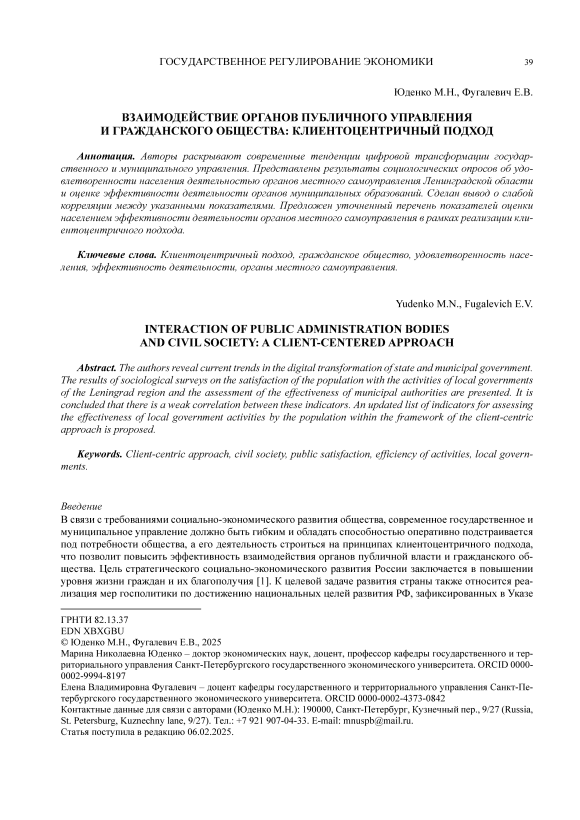 ГОСУДАРСТВЕННОЕ РЕГУЛИРОВАНИЕ ЭКОНОМИКИ 39

Юденко М.Н., Фугалевич Е.В.

ВЗАИМОДЕЙСТВИЕ ОРГАНОВ ПУБЛИЧНОГО УПРАВЛЕНИЯ И ГРАЖДАНСКОГО ОБЩЕСТВА: КЛИЕНТОЦЕНТРИЧНЫЙ ПОДХОД

Аннотация. Авторы раскрывают современные тенденции цифровой трансформации государственного и муниципального управления. Представлены результаты социологических опросов об удовлетворенности населения деятельностью органов местного самоуправления Ленинградской области и оценке эффективности деятельности органов муниципальных образований. Сделан вывод о слабой корреляции между указанными показателями. Предложен уточненный перечень показателей оценки населением эффективности деятельности органов местного самоуправления в рамках реализации клиентоцентричного подхода.

Ключевые слова. Клиентоцентричный подход, гражданское общество, удовлетворенность населения, эффективность деятельности, органы местного самоуправления.

Yudenko M.N., Fugalevich E.V.

INTERACTION OF PUBLIC ADMINISTRATION BODIES AND CIVIL SOCIETY: A CLIENT-CENTERED APPROACH

Abstract. The authors reveal current trends in the digital transformation of state and municipal government. The results of sociological surveys on the satisfaction of the population with the activities of local governments of the Leningrad region and the assessment of the effectiveness of municipal authorities are presented. It is concluded that there is a weak correlation between these indicators. An updated list of indicators for assessing the effectiveness of local government activities by the population within the framework of the client-centric approach is proposed.

Keywords. Client-centric approach, civil society, public satisfaction, efficiency of activities, local governments.

Введение
В связи с требованиями социально-экономического развития общества, современное государственное и муниципальное управление должно быть гибким и обладать способностью оперативно подстраивается под потребности общества, а его деятельность строиться на принципах клиентоцентричного подхода, что позволит повысить эффективность взаимодействия органов публичной власти и гражданского общества. Цель стратегического социально-экономического развития России заключается в повышении уровня жизни граждан и их благополучия [1]. К целевой задаче развития страны также относится реализация мер госполитики по достижению национальных целей развития РФ, зафиксированных в Указе

ГРНТИ 82.13.37
EDN XBXGBU
© Юденко М.Н., Фугалевич Е.В., 2025
Марина Николаевна Юденко – доктор экономических наук, доцент, профессор кафедры государственного и территориального управления Санкт-Петербургского государственного экономического университета. ORCID 0000-0002-9994-8197
Елена Владимировна Фугалевич – доцент кафедры государственного и территориального управления Санкт-Петербургского государственного экономического университета. ORCID 0000-0002-4373-0842
Контактные данные для связи с авторами (Юденко М.Н.): 190000, Санкт-Петербург, Кузнечный пер., 9/27 (Russia, St. Petersburg, Kuznechny lane, 9/27). Тел.: +7 921 907-04-33. E-mail: mnuspb@mail.ru.
Статья поступила в редакцию 06.02.2025.